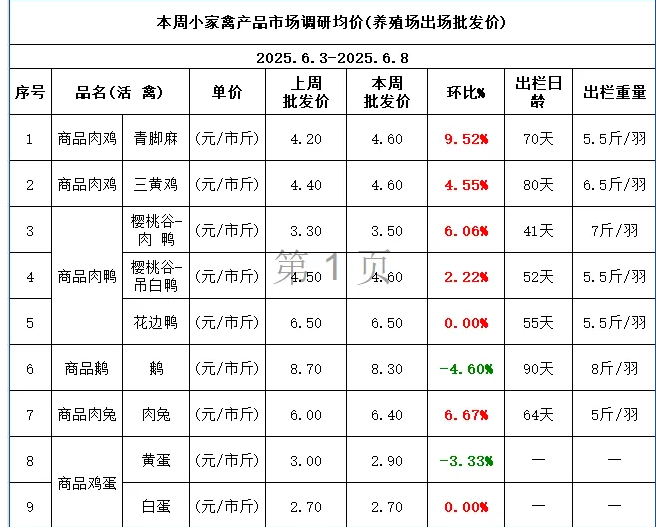 本周小家禽产品市场调研均价(养殖场出场批发价)

2025.6.3-2025.6.8

| 序号 | 品名(活 禽) | | 单价 | 上周批发价 | 本周批发价 | 环比% | 出栏日龄 | 出栏重量 |
|---|---|---|---|---|---|---|---|---|
| 1 | 商品肉鸡 | 青脚麻 | (元/市斤) | 4.20 | 4.60 | 9.52% | 70天 | 5.5斤/羽 |
| 2 | 商品肉鸡 | 三黄鸡 | (元/市斤) | 4.40 | 4.60 | 4.55% | 80天 | 6.5斤/羽 |
| 3 | 商品肉鸭 | 樱桃谷-肉 鸭 | (元/市斤) | 3.30 | 3.50 | 6.06% | 41天 | 7斤/羽 |
| 4 | | 樱桃谷-吊白鸭 | (元/市斤) | 4.50 | 4.60 | 2.22% | 52天 | 5.5斤/羽 |
| 5 | | 花边鸭 | (元/市斤) | 6.50 | 6.50 | 0.00% | 55天 | 5.5斤/羽 |
| 6 | 商品鹅 | 鹅 | (元/市斤) | 8.70 | 8.30 | -4.60% | 90天 | 8斤/羽 |
| 7 | 商品肉兔 | 肉兔 | (元/市斤) | 6.00 | 6.40 | 6.67% | 64天 | 5斤/羽 |
| 8 | 商品鸡蛋 | 黄蛋 | (元/市斤) | 3.00 | 2.90 | -3.33% | — | — |
| 9 | | 白蛋 | (元/市斤) | 2.70 | 2.70 | 0.00% | — | — |

第1页